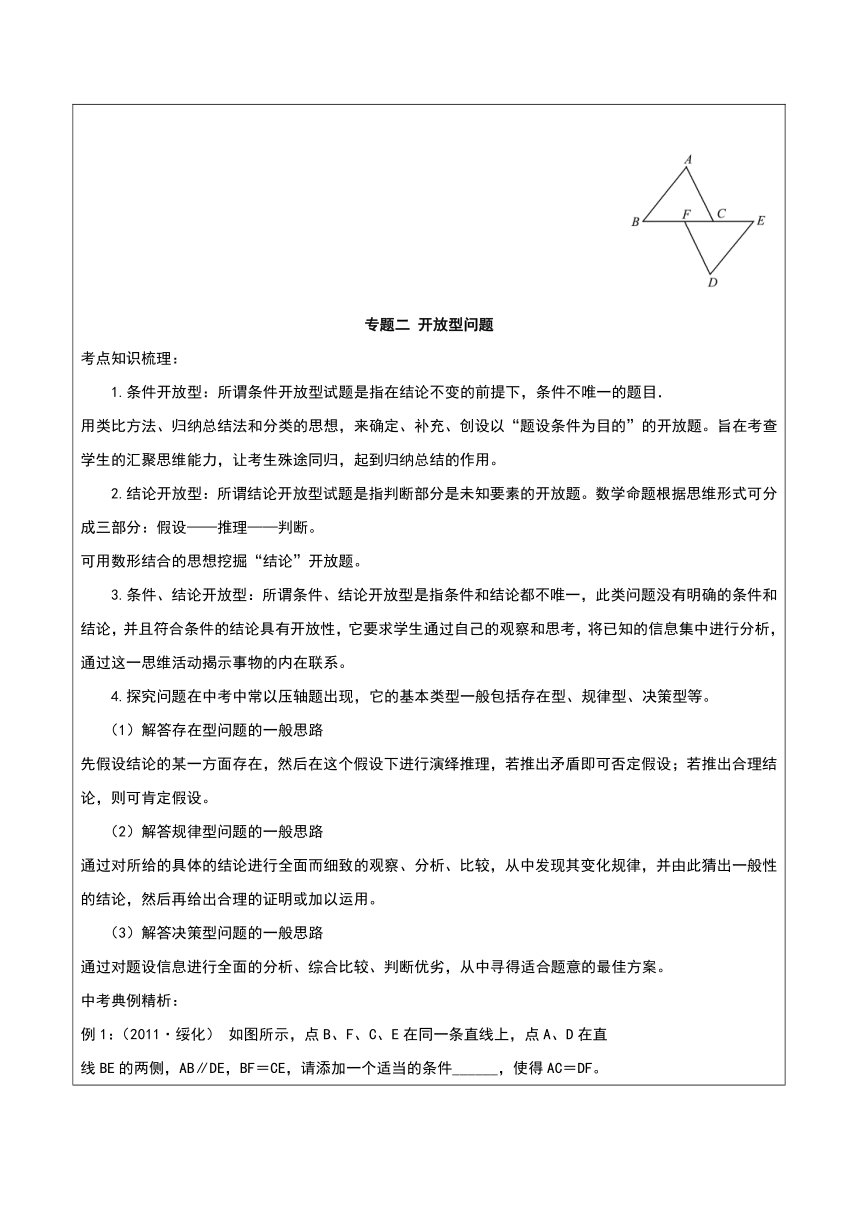 A
B F C E
D

专题二 开放型问题

考点知识梳理：

1.条件开放型：所谓条件开放型试题是指在结论不变的前提下，条件不唯一的题目.

用类比方法、归纳总结法和分类的思想，来确定、补充、创设以“题设条件为目的”的开放题。旨在考查学生的汇聚思维能力，让考生殊途同归，起到归纳总结的作用。

2.结论开放型：所谓结论开放型试题是指判断部分是未知要素的开放题。数学命题根据思维形式可分成三部分：假设——推理——判断。

可用数形结合的思想挖掘“结论”开放题。

3.条件、结论开放型：所谓条件、结论开放型是指条件和结论都不唯一，此类问题没有明确的条件和结论，并且符合条件的结论具有开放性，它要求学生通过自己的观察和思考，将已知的信息集中进行分析，通过这一思维活动揭示事物的内在联系。

4.探究问题在中考中常以压轴题出现，它的基本类型一般包括存在型、规律型、决策型等。

（1）解答存在型问题的一般思路

先假设结论的某一方面存在，然后在这个假设下进行演绎推理，若推出矛盾即可否定假设；若推出合理结论，则可肯定假设。

（2）解答规律型问题的一般思路

通过对所给的具体的结论进行全面而细致的观察、分析、比较，从中发现其变化规律，并由此猜出一般性的结论，然后再给出合理的证明或加以运用。

（3）解答决策型问题的一般思路

通过对题设信息进行全面的分析、综合比较、判断优劣，从中寻得适合题意的最佳方案。

中考典例精析：

例1：（2011·绥化） 如图所示，点B、F、C、E在同一条直线上，点A、D在直线BE的两侧，AB∥DE，BF＝CE，请添加一个适当的条件______，使得AC＝DF。